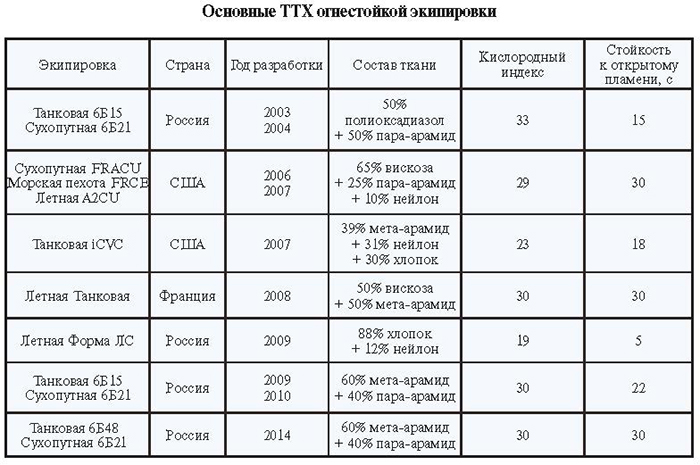 Основные ТТХ огнестойкой экипировки

| Экипировка | Страна | Год разработки | Состав ткани | Кислородный индекс | Стойкость к открытому пламени, с |
|---|---|---|---|---|---|
| Танковая 6Б15 Сухопутная 6Б21 | Россия | 2003 2004 | 50% полиоксадиазол + 50% пара-арамид | 33 | 15 |
| Сухопутная FRACU Морская пехота FRCE Летная A2CU | США | 2006 2007 | 65% вискоза + 25% пара-арамид + 10% нейлон | 29 | 30 |
| Танковая iCVC | США | 2007 | 39% мета-арамид + 31% нейлон + 30% хлопок | 23 | 18 |
| Летная Танковая | Франция | 2008 | 50% вискоза + 50% мета-арамид | 30 | 30 |
| Летная Форма ЛС | Россия | 2009 | 88% хлопок + 12% нейлон | 19 | 5 |
| Танковая 6Б15 Сухопутная 6Б21 | Россия | 2009 2010 | 60% мета-арамид + 40% пара-арамид | 30 | 22 |
| Танковая 6Б48 Сухопутная 6Б21 | Россия | 2014 | 60% мета-арамид + 40% пара-арамид | 30 | 30 |